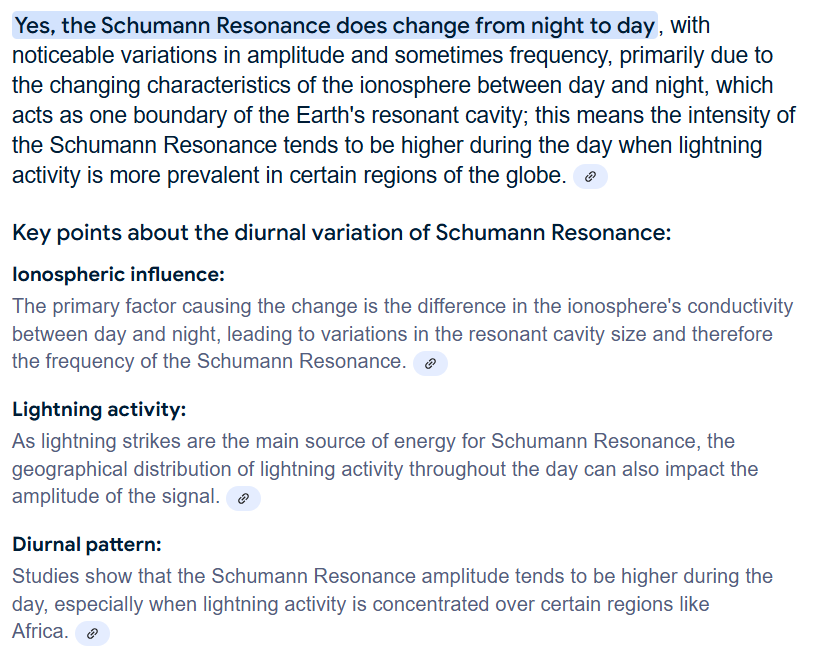 Yes, the Schumann Resonance does change from night to day, with noticeable variations in amplitude and sometimes frequency, primarily due to the changing characteristics of the ionosphere between day and night, which acts as one boundary of the Earth's resonant cavity; this means the intensity of the Schumann Resonance tends to be higher during the day when lightning activity is more prevalent in certain regions of the globe.

Key points about the diurnal variation of Schumann Resonance:

Ionospheric influence:
The primary factor causing the change is the difference in the ionosphere's conductivity between day and night, leading to variations in the resonant cavity size and therefore the frequency of the Schumann Resonance.

Lightning activity:
As lightning strikes are the main source of energy for Schumann Resonance, the geographical distribution of lightning activity throughout the day can also impact the amplitude of the signal.

Diurnal pattern:
Studies show that the Schumann Resonance amplitude tends to be higher during the day, especially when lightning activity is concentrated over certain regions like Africa.